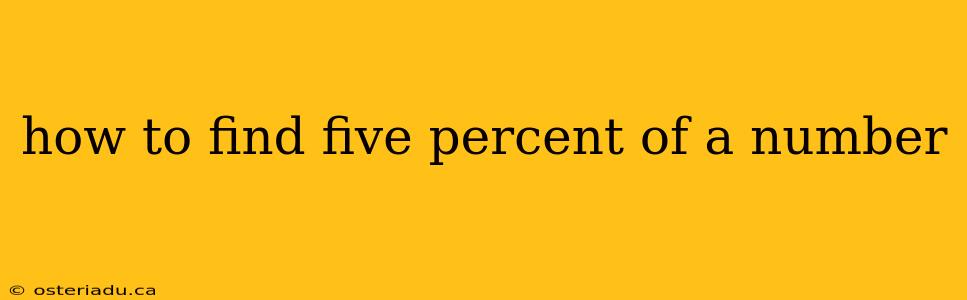 how to find five percent of a number

© osteriadu.ca